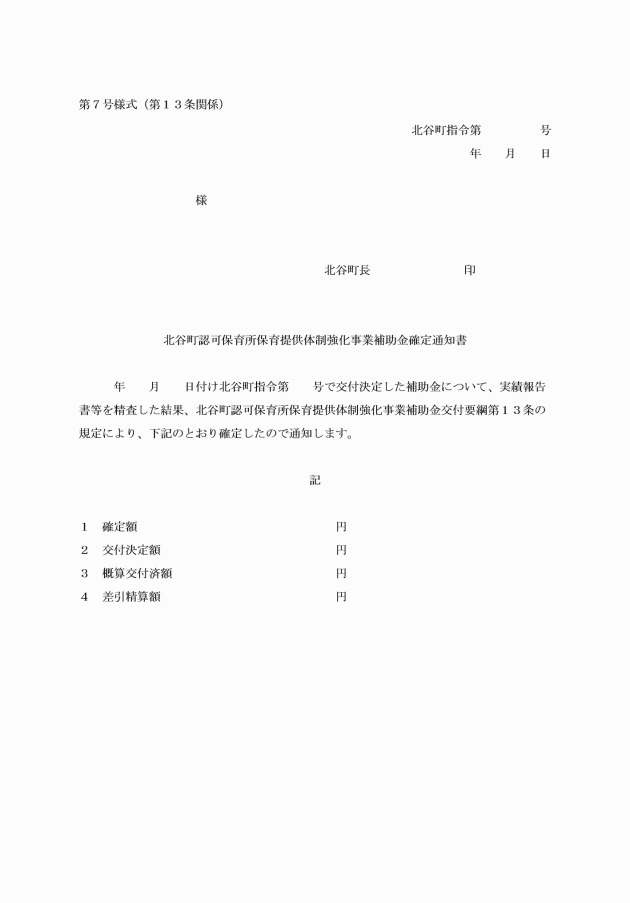 第７号様式（第１３条関係）

北谷町指令第　　　　号

年　　月　　日

様

北谷町長　　　　　　　　印

北谷町認可保育所保育提供体制強化事業補助金確定通知書

年　　月　　日付け北谷町指令第　　号で交付決定した補助金について、実績報告書等を精査した結果、北谷町認可保育所保育提供体制強化事業補助金交付要綱第１３条の規定により、下記のとおり確定したので通知します。

記

１　確定額　　　　　　　　　　　　円
２　交付決定額　　　　　　　　　　円
３　概算交付済額　　　　　　　　　円
４　差引精算額　　　　　　　　　　円